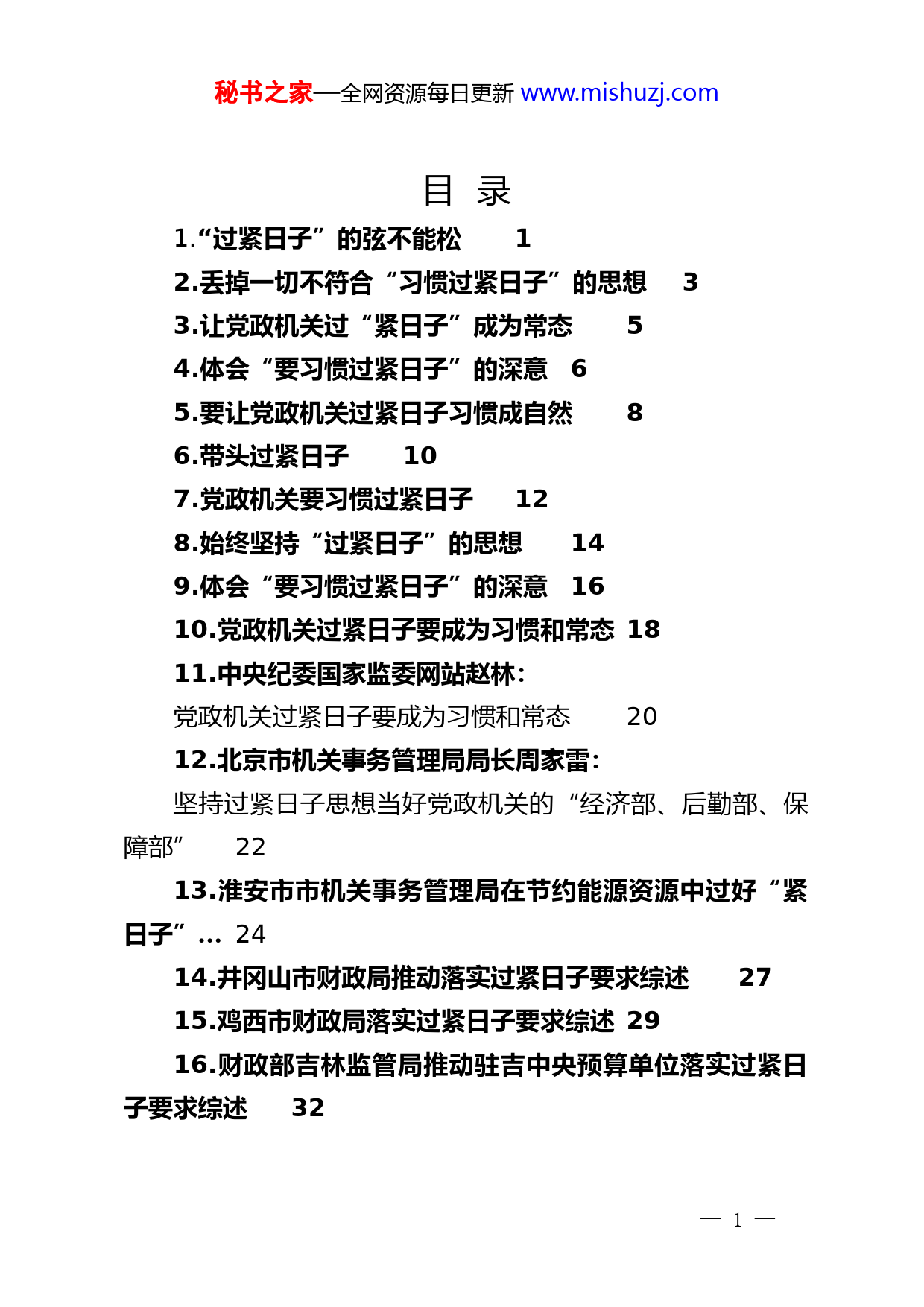 秘书之家—全网资源每日更新 www.mishuzj.com

目 录

1.“过紧日子”的弦不能松 1

2.丢掉一切不符合“习惯过紧日子”的思想 3

3.让党政机关过“紧日子”成为常态 5

4.体会“要习惯过紧日子”的深意 6

5.要让党政机关过紧日子习惯成自然 8

6.带头过紧日子 10

7.党政机关要习惯过紧日子 12

8.始终坚持“过紧日子”的思想 14

9.体会“要习惯过紧日子”的深意 16

10.党政机关过紧日子要成为习惯和常态 18

11.中央纪委国家监委网站赵林：

党政机关过紧日子要成为习惯和常态 20

12.北京市机关事务管理局局长周家雷：

坚持过紧日子思想当好党政机关的“经济部、后勤部、保障部” 22

13.淮安市市机关事务管理局在节约能源资源中过好“紧日子”... 24

14.井冈山市财政局推动落实过紧日子要求综述 27

15.鸡西市财政局落实过紧日子要求综述 29

16.财政部吉林监管局推动驻吉中央预算单位落实过紧日子要求综述 32

— 1 —